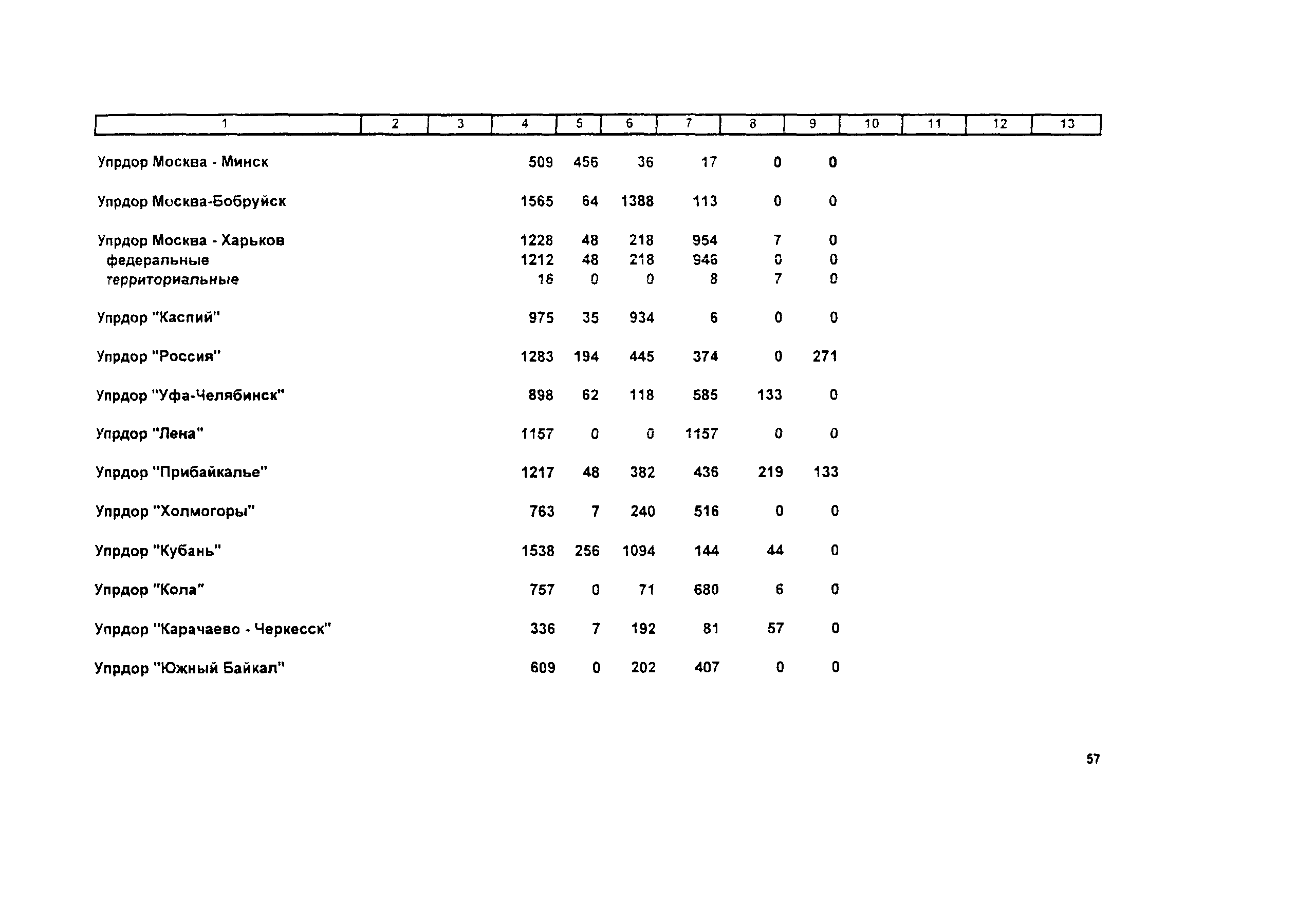 | 1 | 2 | 3 | 4 | 5 | 6 | 7 | 8 | 9 | 10 | 11 | 12 | 13 |
|---|---|---|---|---|---|---|---|---|---|---|---|---|
| Упрдор Москва - Минск | | | 509 | 456 | 36 | 17 | 0 | 0 | | | | |
| Упрдор Москва-Бобруйск | | | 1565 | 64 | 1388 | 113 | 0 | 0 | | | | |
| Упрдор Москва - Харьков | | | 1228 | 48 | 218 | 954 | 7 | 0 | | | | |
| федеральные | | | 1212 | 48 | 218 | 946 | 0 | 0 | | | | |
| территориальные | | | 16 | 0 | 0 | 8 | 7 | 0 | | | | |
| Упрдор "Каспий" | | | 975 | 35 | 934 | 6 | 0 | 0 | | | | |
| Упрдор "Россия" | | | 1283 | 194 | 445 | 374 | 0 | 271 | | | | |
| Упрдор "Уфа-Челябинск" | | | 898 | 62 | 118 | 585 | 133 | 0 | | | | |
| Упрдор "Лена" | | | 1157 | 0 | 0 | 1157 | 0 | 0 | | | | |
| Упрдор "Прибайкалье" | | | 1217 | 48 | 382 | 436 | 219 | 133 | | | | |
| Упрдор "Холмогоры" | | | 763 | 7 | 240 | 516 | 0 | 0 | | | | |
| Упрдор "Кубань" | | | 1538 | 256 | 1094 | 144 | 44 | 0 | | | | |
| Упрдор "Кола" | | | 757 | 0 | 71 | 680 | 6 | 0 | | | | |
| Упрдор "Карачаево - Черкесск" | | | 336 | 7 | 192 | 81 | 57 | 0 | | | | |
| Упрдор "Южный Байкал" | | | 609 | 0 | 202 | 407 | 0 | 0 | | | | |

57